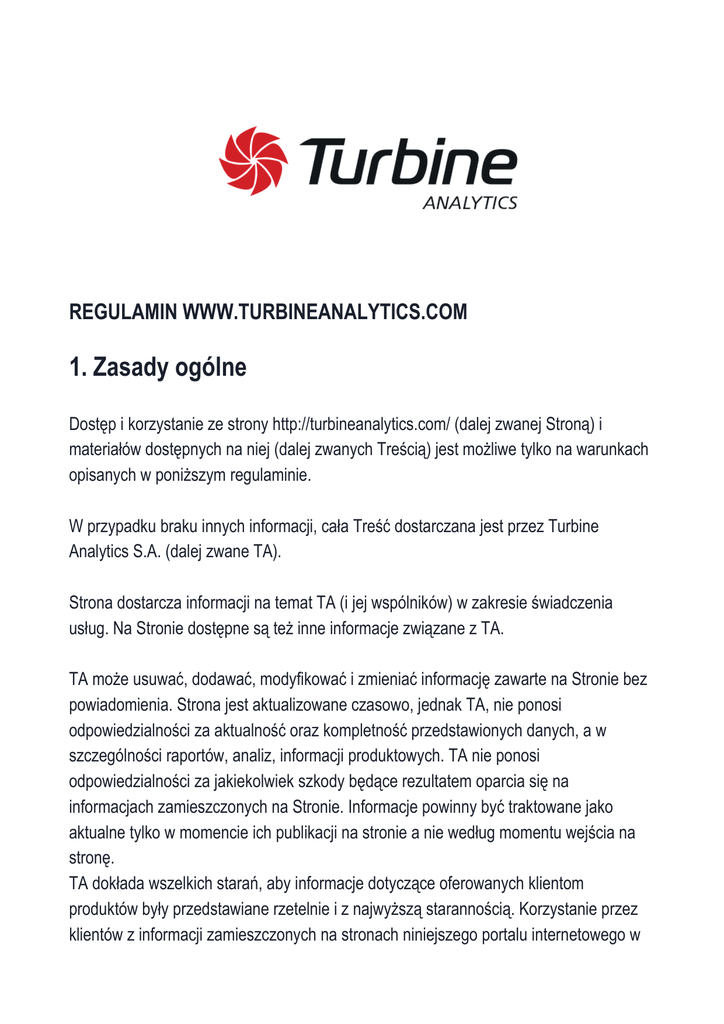 Turbine
ANALYTICS

REGULAMIN WWW.TURBINEANALYTICS.COM

1. Zasady ogólne

Dostęp i korzystanie ze strony http://turbineanalytics.com/ (dalej zwanej Stroną) i materiałów dostępnych na niej (dalej zwanych Treścią) jest możliwe tylko na warunkach opisanych w poniższym regulaminie.

W przypadku braku innych informacji, cała Treść dostarczana jest przez Turbine Analytics S.A. (dalej zwane TA).

Strona dostarcza informacji na temat TA (i jej wspólników) w zakresie świadczenia usług. Na Stronie dostępne są też inne informacje związane z TA.

TA może usuwać, dodawać, modyfikować i zmieniać informację zawarte na Stronie bez powiadomienia. Strona jest aktualizowane czasowo, jednak TA, nie ponosi odpowiedzialności za aktualność oraz kompletność przedstawionych danych, a w szczególności raportów, analiz, informacji produktowych. TA nie ponosi odpowiedzialności za jakiekolwiek szkody będące rezultatem oparcia się na informacjach zamieszczonych na Stronie. Informacje powinny być traktowane jako aktualne tylko w momencie ich publikacji na stronie a nie według momentu wejścia na stronę.
TA dokłada wszelkich starań, aby informacje dotyczące oferowanych klientom produktów były przedstawiane rzetelnie i z najwyższą starannością. Korzystanie przez klientów z informacji zamieszczonych na stronach niniejszego portalu internetowego w